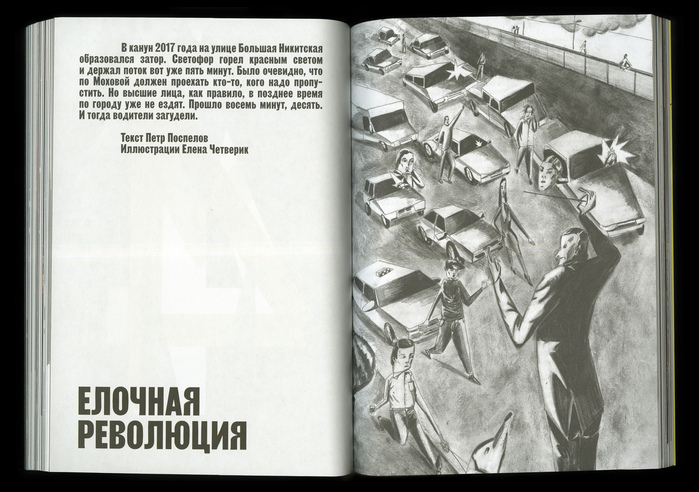 В канун 2017 года на улице Большая Никитская образовался затор. Светофор горел красным светом и держал поток вот уже пять минут. Было очевидно, что по Моховой должен проехать кто-то, кого надо пропустить. Но высшие лица, как правило, в позднее время по городу уже не ездят. Прошло восемь минут, десять. И тогда водители загудели.

Текст Петр Поспелов
Иллюстрации Елена Четверик

ЕЛОЧНАЯ РЕВОЛЮЦИЯ